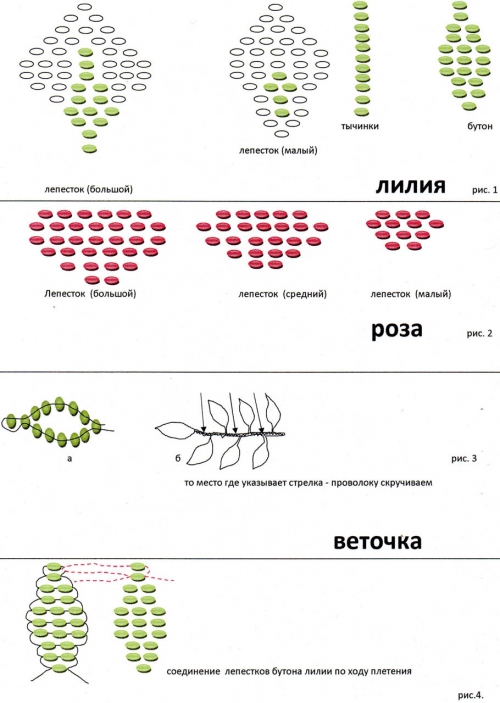 тычинки

бутон

лепесток (малый)

лепесток (большой)

лилия

рис. 1

Лепесток (большой)

лепесток (средний)

лепесток (малый)

роза

рис. 2

а

б

рис. 3

то место где указывает стрелка - проволоку скручиваем

веточка

соединение лепестков бутона лилии по ходу плетения

рис.4.